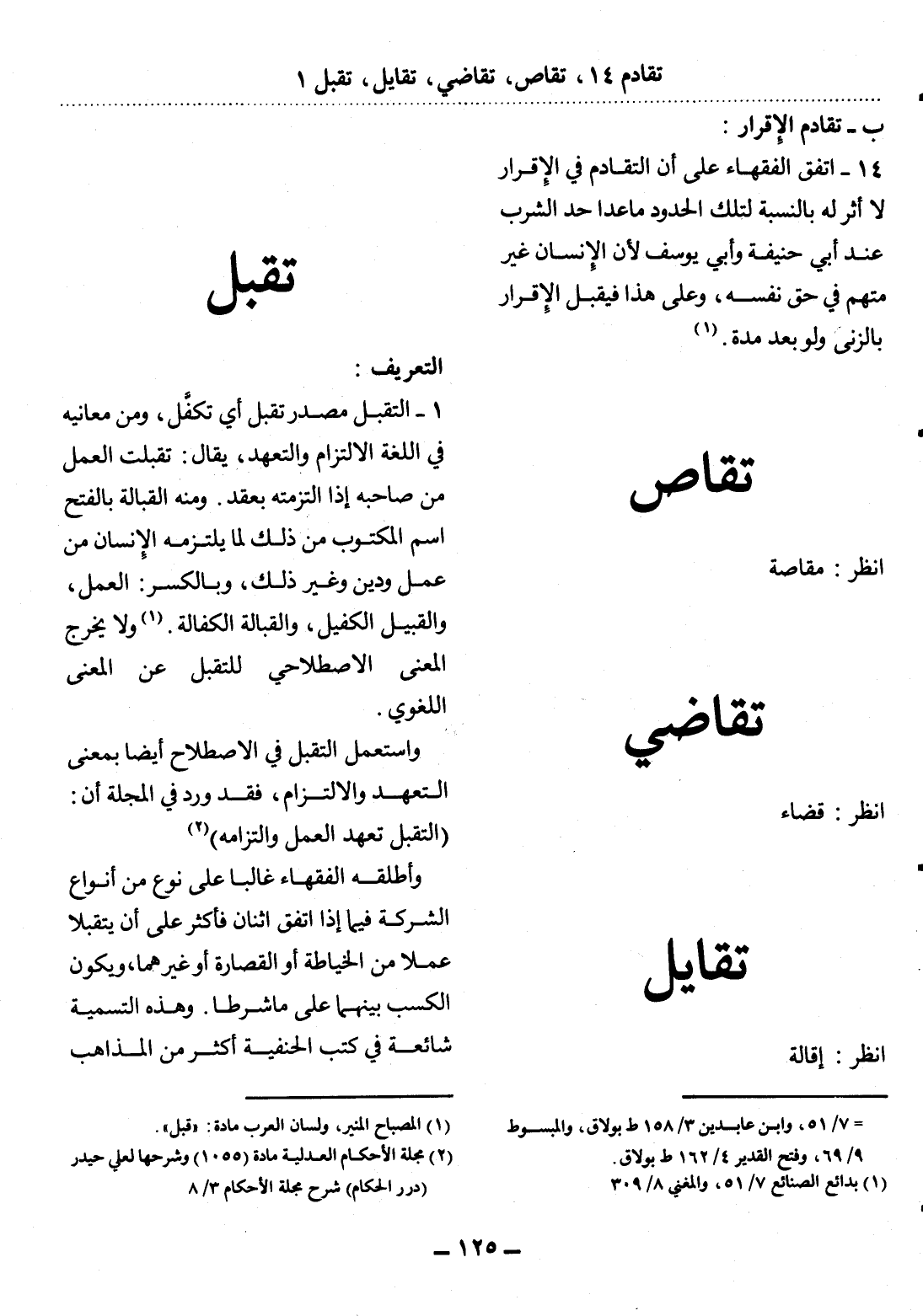 تقادم ١٤، تقاص، تقاضي، تقايل، تقبل ١

ب ـ تقادم الإقرار :

١٤ ـ اتفق الفقهاء على أن التقادم في الإقرار لا أثر له بالنسبة لتلك الحدود ماعدا حد الشرب عند أبي حنيفة وأبي يوسف لأن الإنسان غير متهم في حق نفسه، وعلى هذا فيقبل الإقرار بالزنى ولو بعد مدة. (١)

تقاص

انظر : مقاصة

تقاضي

انظر : قضاء

تقايل

انظر : إقالة

= ٧/ ٥١، وابن عابدين ٣/ ١٥٨ ط بولاق، والمبسوط ٩/ ٦٩، وفتح القدير ٤/ ١٦٢ ط بولاق.

(١) بدائع الصنائع ٧/ ٥١، والمغني ٨/ ٣٠٩

تقبل

التعريف :

١ ـ التقبل مصدر تقبل أي تكفَّل، ومن معانيه في اللغة الالتزام والتعهد، يقال: تقبلت العمل من صاحبه إذا التزمته بعقد. ومنه القبالة بالفتح اسم المكتوب من ذلك لما يلتزمه الإنسان من عمل ودين وغير ذلك، وبالكسر: العمل، والقبيل الكفيل، والقبالة الكفالة. (١) ولا يخرج المعنى الاصطلاحي للتقبل عن المعنى اللغوي.

واستعمل التقبل في الاصطلاح أيضا بمعنى التعهد والالتزام، فقد ورد في المجلة أن: (التقبل تعهد العمل والتزامه)(٢)

وأطلقه الفقهاء غالبا على نوع من أنواع الشركة فيما إذا اتفق اثنان فأكثر على أن يتقبلا عملا من الخياطة أو القصارة أو غيرهما، ويكون الكسب بينهما على ماشرطا. وهذه التسمية شائعة في كتب الحنفية أكثر من المذاهب

(١) المصباح المنير، ولسان العرب مادة: «قبل».
(٢) مجلة الأحكام العدلية مادة (١٠٥٥) وشرحها لعلي حيدر (درر الحكام) شرح مجلة الأحكام ٣/ ٨

ـ ١٢٥ ـ